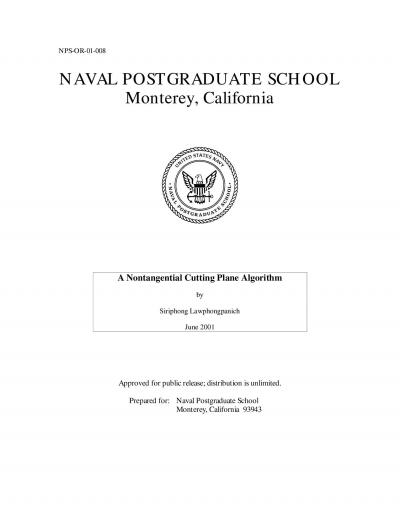 NPS-OR-01-008

NAVAL POSTGRADUATE SCHOOL
Monterey, California

UNITED STATES NAVY
NAVAL POSTGRADUATE SCHOOL

A Nontangential Cutting Plane Algorithm

by

Siriphong Lawphongpanich

June 2001

Approved for public release; distribution is unlimited.

Prepared for: Naval Postgraduate School
Monterey, California 93943